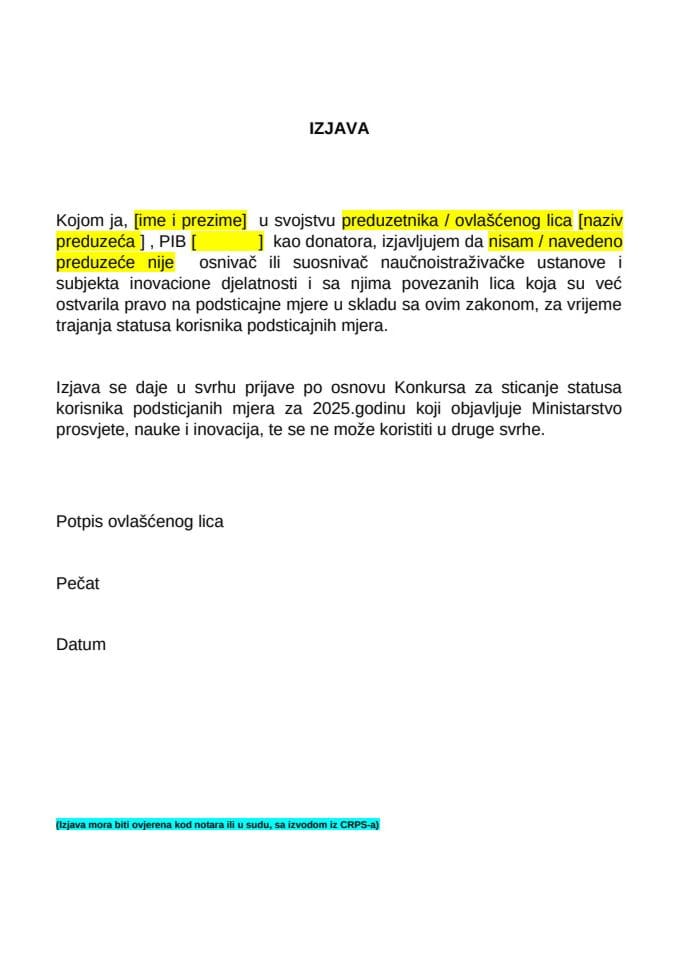 IZJAVA

Kojom ja, [ime i prezime] u svojstvu preduzetnika / ovlašćenog lica [naziv preduzeća ] , PIB [ ] kao donatora, izjavljujem da nisam / navedeno preduzeće nije osnivač ili suosnivač naučnoistraživačke ustanove i subjekta inovacione djelatnosti i sa njima povezanih lica koja su već ostvarila pravo na podsticajne mjere u skladu sa ovim zakonom, za vrijeme trajanja statusa korisnika podsticajnih mjera.

Izjava se daje u svrhu prijave po osnovu Konkursa za sticanje statusa korisnika podsticjanih mjera za 2025.godinu koji objavljuje Ministarstvo prosvjete, nauke i inovacija, te se ne može koristiti u druge svrhe.

Potpis ovlašćenog lica

Pečat

Datum

(Izjava mora biti ovjerena kod notara ili u sudu, sa izvodom iz CRPS-a)